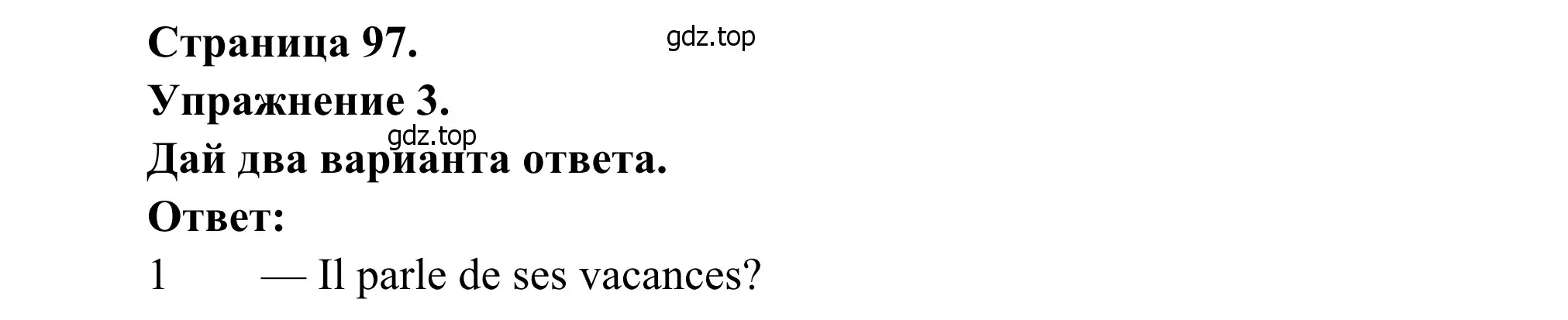 Страница 97.
gdz.top
Упражнение 3.
gdz.top
Дай два варианта ответа.
Ответ:
1 — Il parle de ses vacances?